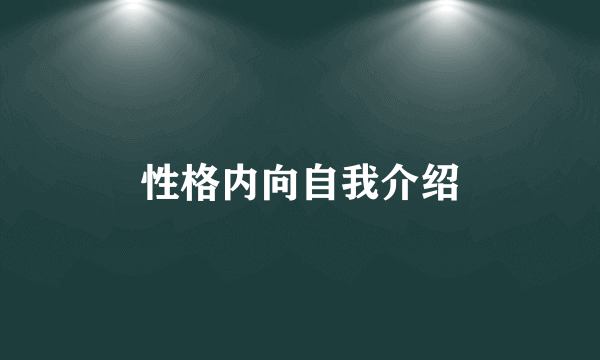 性格内向自我介绍